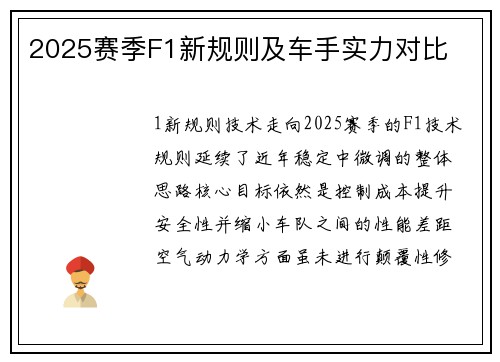 2025赛季F1新规则及车手实力对比

1新规则技术走向2025赛季的F1技术规则延续了近年稳定中微调的整体思路核心目标依然是控制成本提升安全性并缩小车队之间的性能差距空气动力学方面虽未进行颠覆性修